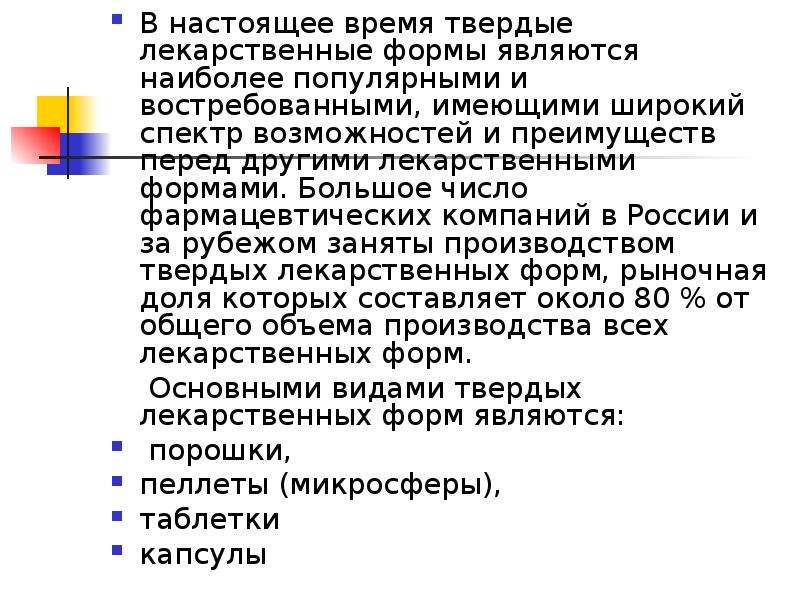 В настоящее время твердые лекарственные формы являются наиболее популярными и востребованными, имеющими широкий спектр возможностей и преимуществ перед другими лекарственными формами. Большое число фармацевтических компаний в России и за рубежом заняты производством твердых лекарственных форм, рыночная доля которых составляет около 80 % от общего объема производства всех лекарственных форм.

Основными видами твердых лекарственных форм являются:

порошки,

пеллеты (микросферы),

таблетки

капсулы